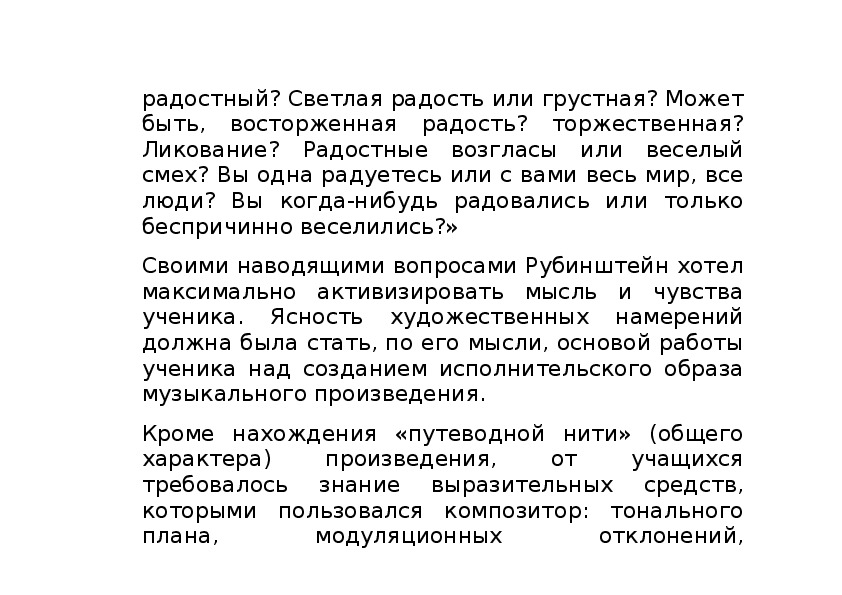 радостный? Светлая радость или грустная? Может быть, восторженная радость? торжественная? Ликование? Радостные возгласы или веселый смех? Вы одна радуетесь или с вами весь мир, все люди? Вы когда-нибудь радовались или только беспричинно веселились?»

Своими наводящими вопросами Рубинштейн хотел максимально активизировать мысль и чувства ученика. Ясность художественных намерений должна была стать, по его мысли, основой работы ученика над созданием исполнительского образа музыкального произведения.

Кроме нахождения «путеводной нити» (общего характера) произведения, от учащихся требовалось знание выразительных средств, которыми пользовался композитор: тонального плана, модуляционных отклонений,